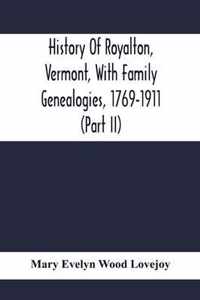 History Of Royalton, Vermont, With Family Genealogies, 1769-1911 (Part II)

Mary Evelyn Wood Lovejoy